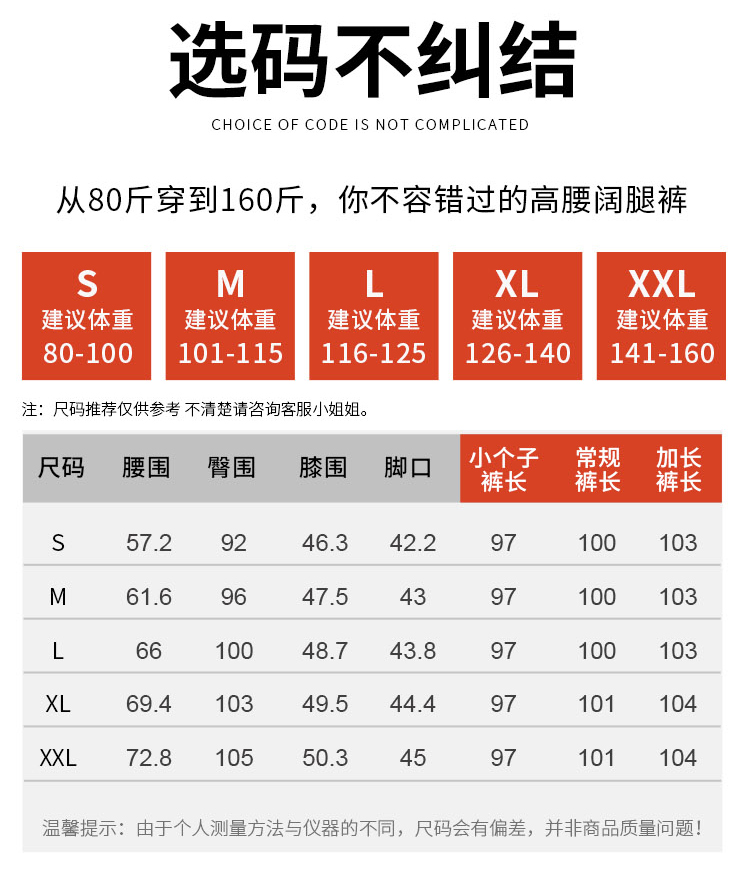 选码不纠结

CHOICE OF CODE IS NOT COMPLICATED

从80斤穿到160斤，你不容错过的高腰阔腿裤

S
建议体重
80-100

M
建议体重
101-115

L
建议体重
116-125

XL
建议体重
126-140

XXL
建议体重
141-160

注：尺码推荐仅供参考 不清楚请咨询客服小姐姐。

| 尺码 | 腰围 | 臀围 | 膝围 | 脚口 | 小个子裤长 | 常规裤长 | 加长裤长 |
|---|---|---|---|---|---|---|---|
| S | 57.2 | 92 | 46.3 | 42.2 | 97 | 100 | 103 |
| M | 61.6 | 96 | 47.5 | 43 | 97 | 100 | 103 |
| L | 66 | 100 | 48.7 | 43.8 | 97 | 100 | 103 |
| XL | 69.4 | 103 | 49.5 | 44.4 | 97 | 101 | 104 |
| XXL | 72.8 | 105 | 50.3 | 45 | 97 | 101 | 104 |

温馨提示：由于个人测量方法与仪器的不同，尺码会有偏差，并非商品质量问题！